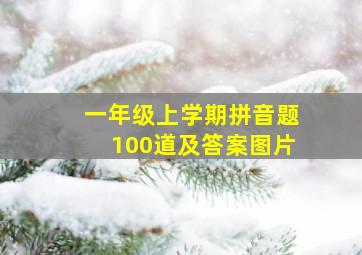 一年级上学期拼音题
100道及答案图片